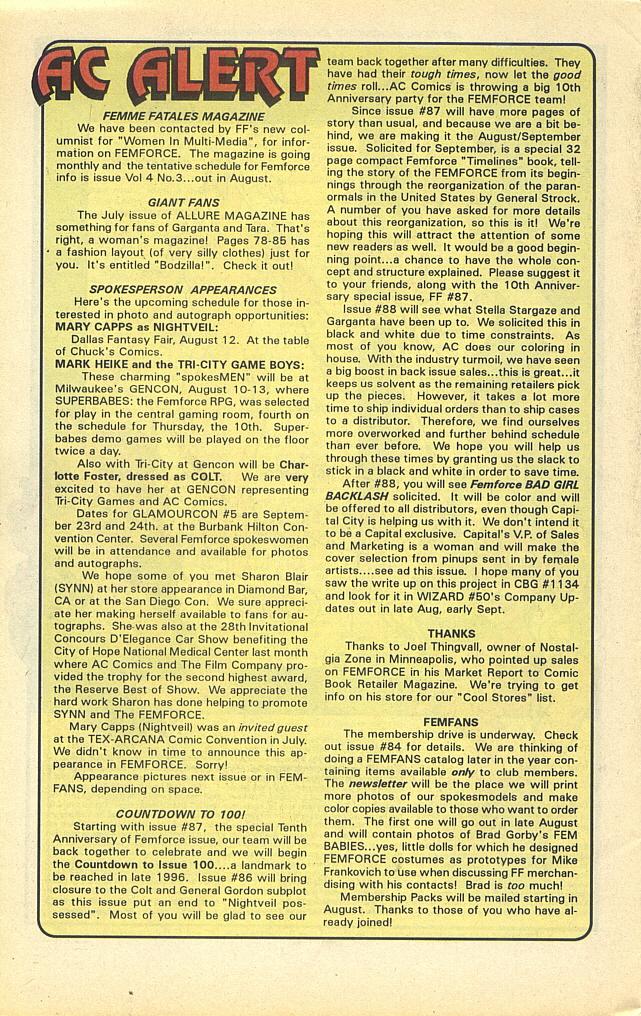 AC ALERT

FEMME FATALES MAGAZINE

We have been contacted by FF's new columnist for "Women In Multi-Media", for information on FEMFORCE. The magazine is going monthly and the tentative schedule for Femforce info is issue Vol 4 No.3...out in August.

GIANT FANS

The July issue of ALLURE MAGAZINE has something for fans of Garganta and Tara. That's right, a woman's magazine! Pages 78-85 has a fashion layout (of very silly clothes) just for you. It's entitled "Bodzilla!". Check it out!

SPOKESPERSON APPEARANCES

Here's the upcoming schedule for those interested in photo and autograph opportunities:
MARY CAPPS as NIGHTVEIL:
Dallas Fantasy Fair, August 12. At the table of Chuck's Comics.
MARK HEIKE and the TRI-CITY GAME BOYS:
These charming "spokesMEN" will be at Milwaukee's GENCON, August 10-13, where SUPERBABES: the Femforce RPG, was selected for play in the central gaming room, fourth on the schedule for Thursday, the 10th. Superbabes demo games will be played on the floor twice a day.

Also with Tri-City at Gencon will be Charlotte Foster, dressed as COLT. We are very excited to have her at GENCON representing Tri-City Games and AC Comics.

Dates for GLAMOURCON #5 are September 23rd and 24th. at the Burbank Hilton Convention Center. Several Femforce spokeswomen will be in attendance and available for photos and autographs.

We hope some of you met Sharon Blair (SYNN) at her store appearance in Diamond Bar, CA or at the San Diego Con. We sure appreciate her making herself available to fans for autographs. She was also at the 28th Invitational Concours D'Elegance Car Show benefiting the City of Hope National Medical Center last month where AC Comics and The Film Company provided the trophy for the second highest award, the Reserve Best of Show. We appreciate the hard work Sharon has done helping to promote SYNN and The FEMFORCE.

Mary Capps (Nightveil) was an invited guest at the TEX-ARCANA Comic Convention in July. We didn't know in time to announce this appearance in FEMFORCE. Sorry!

Appearance pictures next issue or in FEMFANS, depending on space.

COUNTDOWN TO 100!

Starting with issue #87, the special Tenth Anniversary of Femforce issue, our team will be back together to celebrate and we will begin the Countdown to Issue 100....a landmark to be reached in late 1996. Issue #86 will bring closure to the Colt and General Gordon subplot as this issue put an end to "Nightveil possessed". Most of you will be glad to see our team back together after many difficulties. They have had their tough times, now let the good times roll...AC Comics is throwing a big 10th Anniversary party for the FEMFORCE team!

Since issue #87 will have more pages of story than usual, and because we are a bit behind, we are making it the August/September issue. Solicited for September, is a special 32 page compact Femforce "Timelines" book, telling the story of the FEMFORCE from its beginnings through the reorganization of the paranormals in the United States by General Strock. A number of you have asked for more details about this reorganization, so this is it! We're hoping this will attract the attention of some new readers as well. It would be a good beginning point...a chance to have the whole concept and structure explained. Please suggest it to your friends, along with the 10th Anniversary special issue, FF #87.

Issue #88 will see what Stella Stargaze and Garganta have been up to. We solicited this in black and white due to time constraints. As most of you know, AC does our coloring in house. With the industry turmoil, we have seen a big boost in back issue sales...this is great...it keeps us solvent as the remaining retailers pick up the pieces. However, it takes a lot more time to ship individual orders than to ship cases to a distributor. Therefore, we find ourselves more overworked and further behind schedule than ever before. We hope you will help us through these times by granting us the slack to stick in a black and white in order to save time.

After #88, you will see Femforce BAD GIRL BACKLASH solicited. It will be color and will be offered to all distributors, even though Capital City is helping us with it. We don't intend it to be a Capital exclusive. Capital's V.P. of Sales and Marketing is a woman and will make the cover selection from pinups sent in by female artists....see ad this issue. I hope many of you saw the write up on this project in CBG #1134 and look for it in WIZARD #50's Company Updates out in late Aug, early Sept.

THANKS

Thanks to Joel Thingvall, owner of Nostalgia Zone in Minneapolis, who pointed up sales on FEMFORCE in his Market Report to Comic Book Retailer Magazine. We're trying to get info on his store for our "Cool Stores" list.

FEMFANS

The membership drive is underway. Check out issue #84 for details. We are thinking of doing a FEMFANS catalog later in the year containing items available only to club members. The newsletter will be the place we will print more photos of our spokesmodels and make color copies available to those who want to order them. The first one will go out in late August and will contain photos of Brad Gorby's FEM BABIES...yes, little dolls for which he designed FEMFORCE costumes as prototypes for Mike Frankovich to use when discussing FF merchandising with his contacts! Brad is too much!

Membership Packs will be mailed starting in August. Thanks to those of you who have already joined!